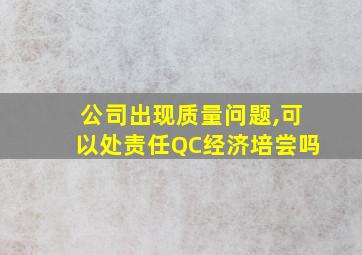 公司出现质量问题,可以处责任QC经济培尝吗